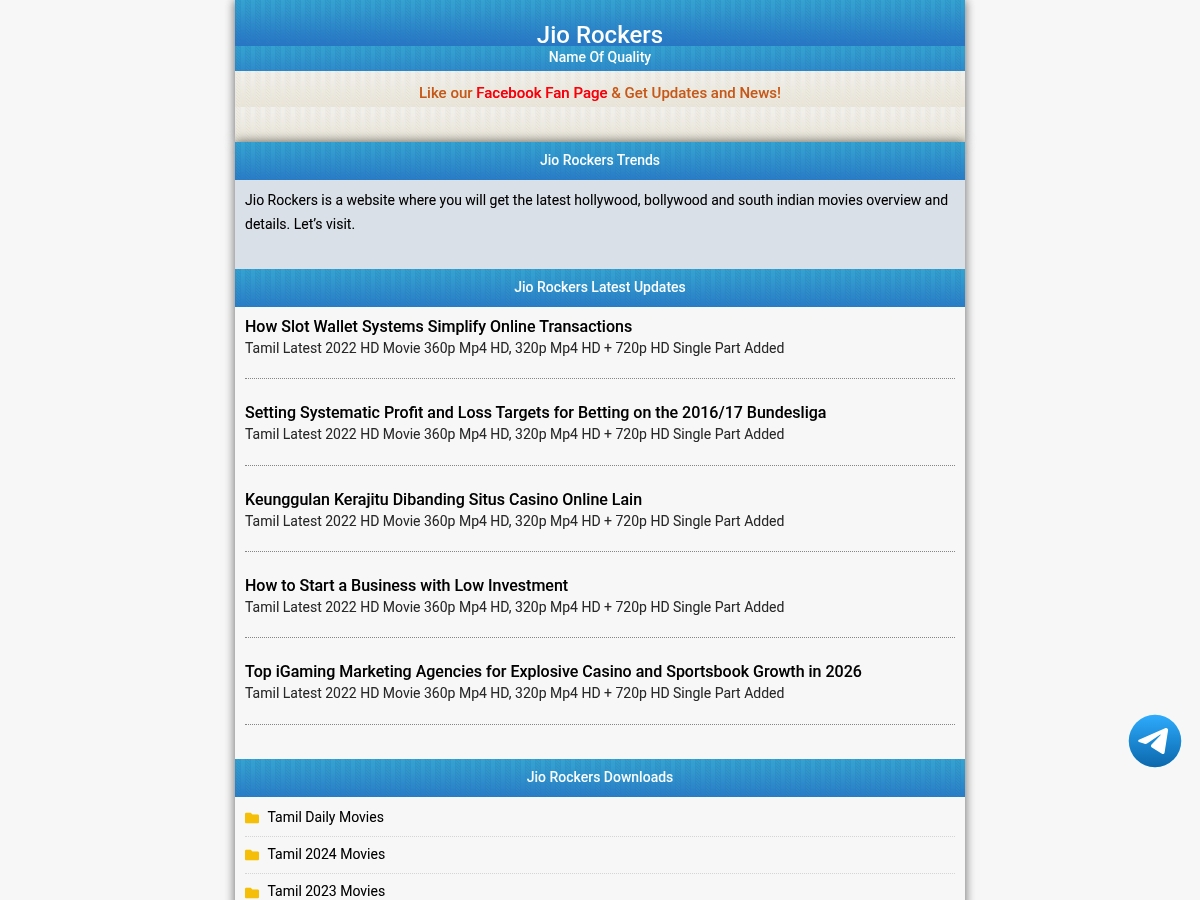 Jio Rockers
Name Of Quality

Like our Facebook Fan Page & Get Updates and News!

Jio Rockers Trends

Jio Rockers is a website where you will get the latest hollywood, bollywood and south indian movies overview and details. Let's visit.

Jio Rockers Latest Updates

How Slot Wallet Systems Simplify Online Transactions
Tamil Latest 2022 HD Movie 360p Mp4 HD, 320p Mp4 HD + 720p HD Single Part Added

Setting Systematic Profit and Loss Targets for Betting on the 2016/17 Bundesliga
Tamil Latest 2022 HD Movie 360p Mp4 HD, 320p Mp4 HD + 720p HD Single Part Added

Keunggulan Kerajitu Dibanding Situs Casino Online Lain
Tamil Latest 2022 HD Movie 360p Mp4 HD, 320p Mp4 HD + 720p HD Single Part Added

How to Start a Business with Low Investment
Tamil Latest 2022 HD Movie 360p Mp4 HD, 320p Mp4 HD + 720p HD Single Part Added

Top iGaming Marketing Agencies for Explosive Casino and Sportsbook Growth in 2026
Tamil Latest 2022 HD Movie 360p Mp4 HD, 320p Mp4 HD + 720p HD Single Part Added

Jio Rockers Downloads

Tamil Daily Movies

Tamil 2024 Movies

Tamil 2023 Movies